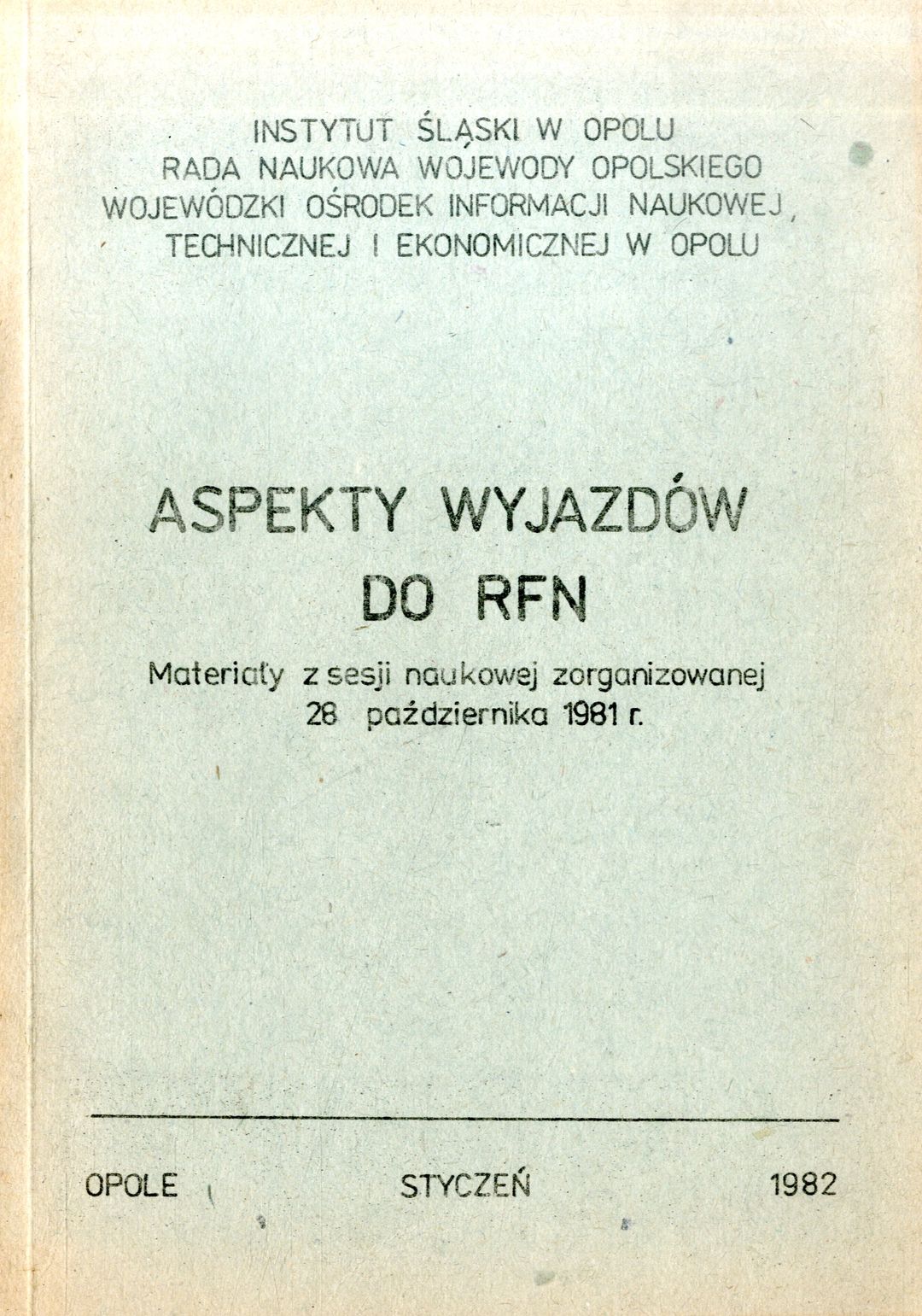 INSTYTUT ŚLĄSKI W OPOLU
RADA NAUKOWA WOJEWODY OPOLSKIEGO
WOJEWÓDZKI OŚRODEK INFORMACJI NAUKOWEJ, TECHNICZNEJ I EKONOMICZNEJ W OPOLU

ASPEKTY WYJAZDÓW DO RFN

Materiały z sesji naukowej zorganizowanej 28 października 1981 r.

OPOLE STYCZEŃ 1982